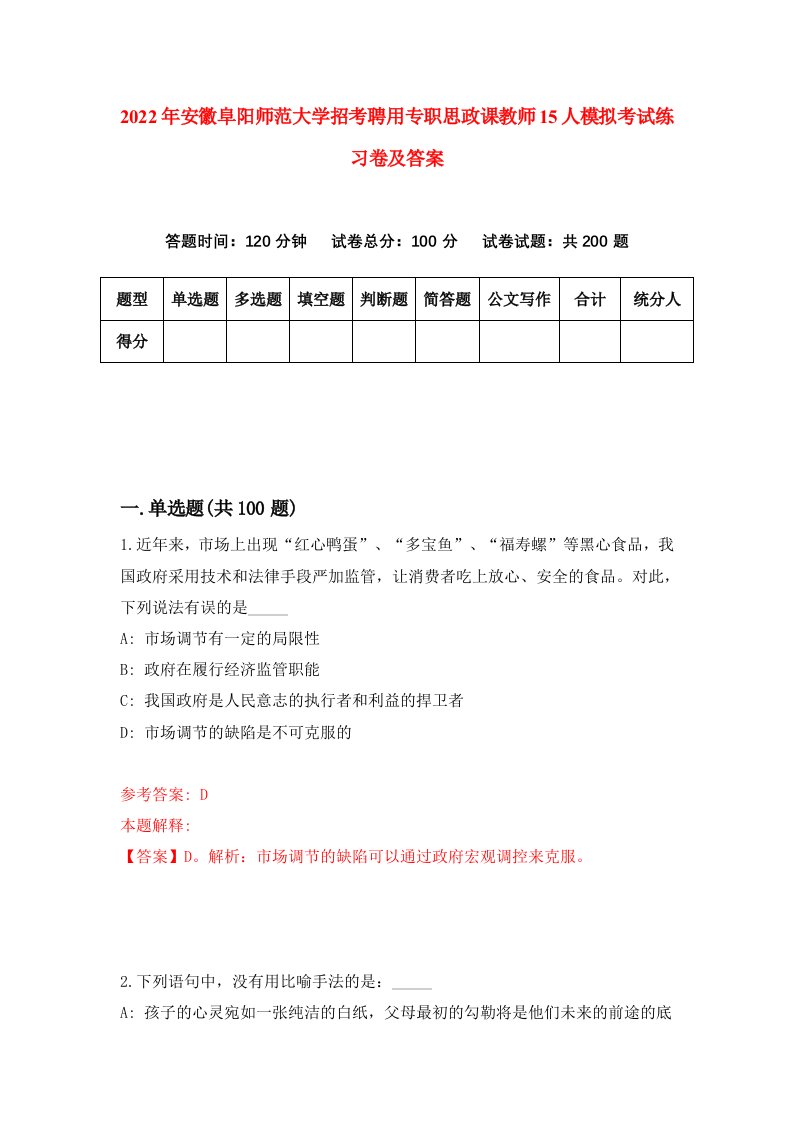 2022年安徽阜阳师范大学招考聘用专职思政课教师15人模拟考试练习卷及答案

答题时间：120分钟　试卷总分：100分　试卷试题：共200题

| 题型 | 单选题 | 多选题 | 填空题 | 判断题 | 简答题 | 公文写作 | 合计 | 统分人 |
|---|---|---|---|---|---|---|---|---|
| 得分 | | | | | | | | |

一.单选题(共100题)

1.近年来，市场上出现“红心鸭蛋”、“多宝鱼”、“福寿螺”等黑心食品，我国政府采用技术和法律手段严加监管，让消费者吃上放心、安全的食品。对此，下列说法有误的是_____

A: 市场调节有一定的局限性

B: 政府在履行经济监管职能

C: 我国政府是人民意志的执行者和利益的捍卫者

D: 市场调节的缺陷是不可克服的

参考答案: D

本题解释:

【答案】D。解析：市场调节的缺陷可以通过政府宏观调控来克服。

2.下列语句中，没有用比喻手法的是：_____

A: 孩子的心灵宛如一张纯洁的白纸，父母最初的勾勒将是他们未来的前途的底